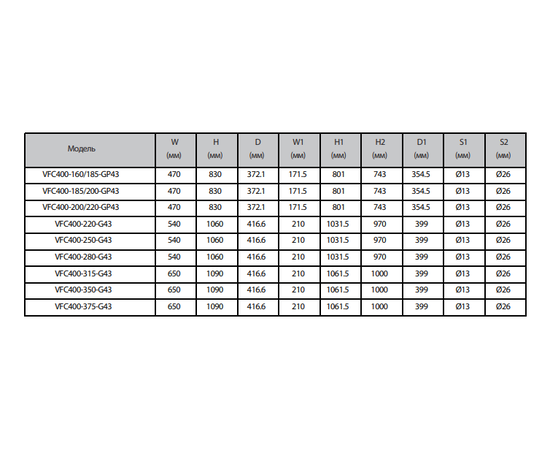 | Модель | W (мм) | H (мм) | D (мм) | W1 (мм) | H1 (мм) | H2 (мм) | D1 (мм) | S1 (мм) | S2 (мм) |
|---|---|---|---|---|---|---|---|---|---|
| VFC400-160/185-GP43 | 470 | 830 | 372.1 | 171.5 | 801 | 743 | 354.5 | Ø13 | Ø26 |
| VFC400-185/200-GP43 | 470 | 830 | 372.1 | 171.5 | 801 | 743 | 354.5 | Ø13 | Ø26 |
| VFC400-200/220-GP43 | 470 | 830 | 372.1 | 171.5 | 801 | 743 | 354.5 | Ø13 | Ø26 |
| VFC400-220-G43 | 540 | 1060 | 416.6 | 210 | 1031.5 | 970 | 399 | Ø13 | Ø26 |
| VFC400-250-G43 | 540 | 1060 | 416.6 | 210 | 1031.5 | 970 | 399 | Ø13 | Ø26 |
| VFC400-280-G43 | 540 | 1060 | 416.6 | 210 | 1031.5 | 970 | 399 | Ø13 | Ø26 |
| VFC400-315-G43 | 650 | 1090 | 416.6 | 210 | 1061.5 | 1000 | 399 | Ø13 | Ø26 |
| VFC400-350-G43 | 650 | 1090 | 416.6 | 210 | 1061.5 | 1000 | 399 | Ø13 | Ø26 |
| VFC400-375-G43 | 650 | 1090 | 416.6 | 210 | 1061.5 | 1000 | 399 | Ø13 | Ø26 |